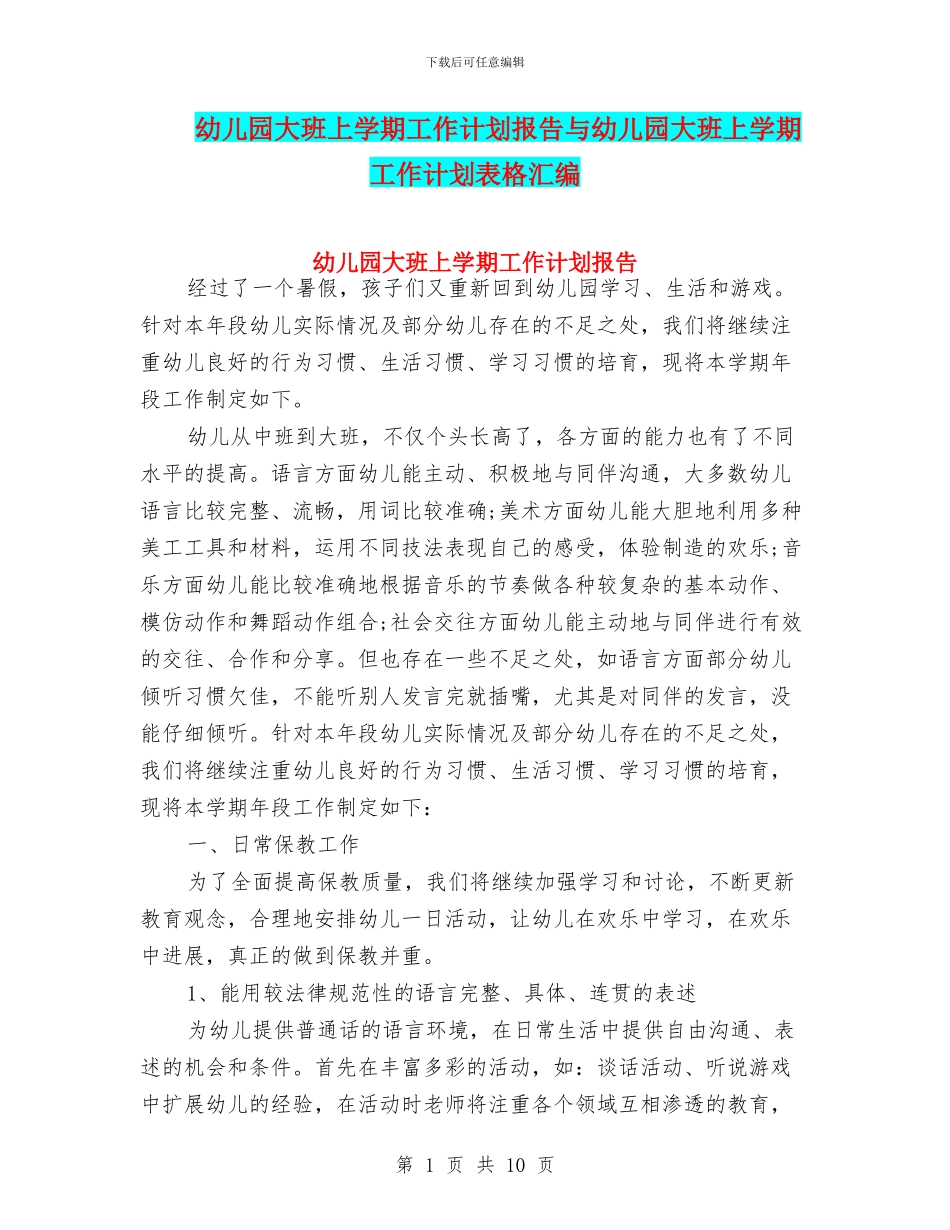 下载后可任意编辑

幼儿园大班上学期工作计划报告与幼儿园大班上学期工作计划表格汇编

幼儿园大班上学期工作计划报告

经过了一个暑假，孩子们又重新回到幼儿园学习、生活和游戏。针对本年段幼儿实际情况及部分幼儿存在的不足之处，我们将继续注重幼儿良好的行为习惯、生活习惯、学习习惯的培育，现将本学期年段工作制定如下。

幼儿从中班到大班，不仅个头长高了，各方面的能力也有了不同水平的提高。语言方面幼儿能主动、积极地与同伴沟通，大多数幼儿语言比较完整、流畅，用词比较准确;美术方面幼儿能大胆地利用多种美工工具和材料，运用不同技法表现自己的感受，体验制造的欢乐;音乐方面幼儿能比较准确地根据音乐的节奏做各种较复杂的基本动作、模仿动作和舞蹈动作组合;社会交往方面幼儿能主动地与同伴进行有效的交往、合作和分享。但也存在一些不足之处，如语言方面部分幼儿倾听习惯欠佳，不能听别人发言完就插嘴，尤其是对同伴的发言，没能仔细倾听。针对本年段幼儿实际情况及部分幼儿存在的不足之处，我们将继续注重幼儿良好的行为习惯、生活习惯、学习习惯的培育，现将本学期年段工作制定如下：

一、日常保教工作

为了全面提高保教质量，我们将继续加强学习和讨论，不断更新教育观念，合理地安排幼儿一日活动，让幼儿在欢乐中学习，在欢乐中进展，真正的做到保教并重。

1、能用较法律规范性的语言完整、具体、连贯的表述

为幼儿提供普通话的语言环境，在日常生活中提供自由沟通、表述的机会和条件。首先在丰富多彩的活动，如：谈话活动、听说游戏中扩展幼儿的经验，在活动时老师将注重各个领域互相渗透的教育，

第 1 页 共 10 页